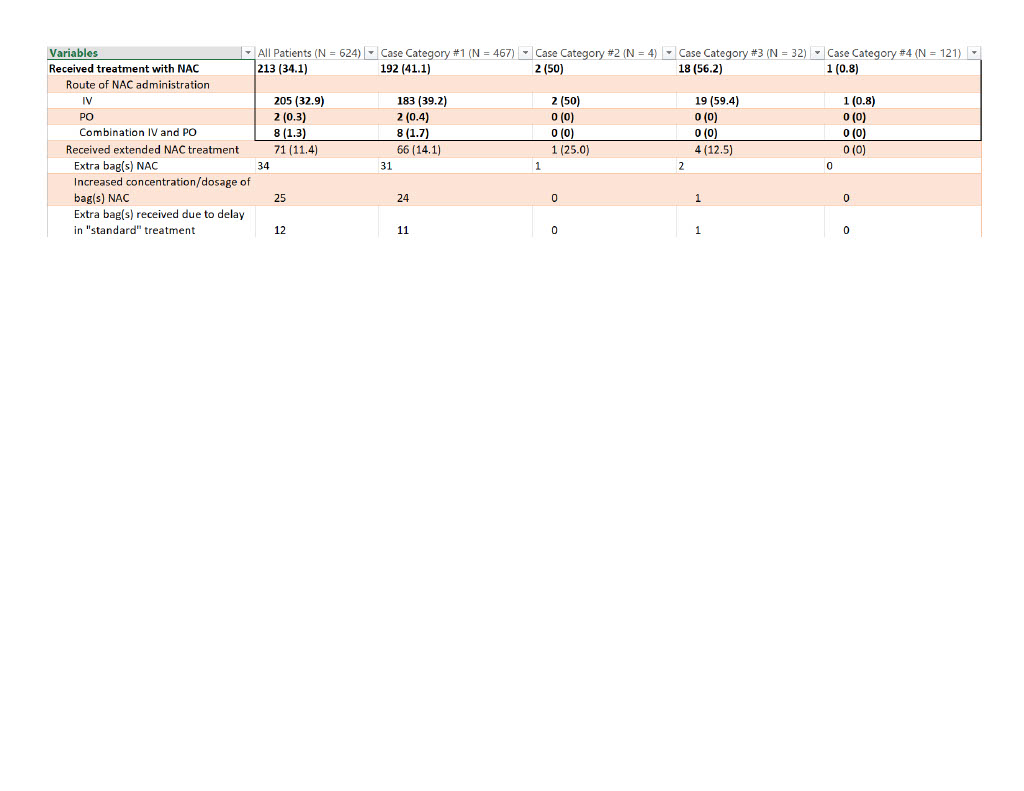 | Variables | All Patients (N = 624) | Case Category #1 (N = 467) | Case Category #2 (N = 4) | Case Category #3 (N = 32) | Case Category #4 (N = 121) |
|---|---|---|---|---|---|
| Received treatment with NAC | 213 (34.1) | 192 (41.1) | 2 (50) | 18 (56.2) | 1 (0.8) |
| Route of NAC administration | | | | | |
| IV | 205 (32.9) | 183 (39.2) | 2 (50) | 19 (59.4) | 1 (0.8) |
| PO | 2 (0.3) | 2 (0.4) | 0 (0) | 0 (0) | 0 (0) |
| Combination IV and PO | 8 (1.3) | 8 (1.7) | 0 (0) | 0 (0) | 0 (0) |
| Received extended NAC treatment | 71 (11.4) | 66 (14.1) | 1 (25.0) | 4 (12.5) | 0 (0) |
| Extra bag(s) NAC | 34 | 31 | 1 | 2 | 0 |
| Increased concentration/dosage of bag(s) NAC | 25 | 24 | 0 | 1 | 0 |
| Extra bag(s) received due to delay in "standard" treatment | 12 | 11 | 0 | 1 | 0 |